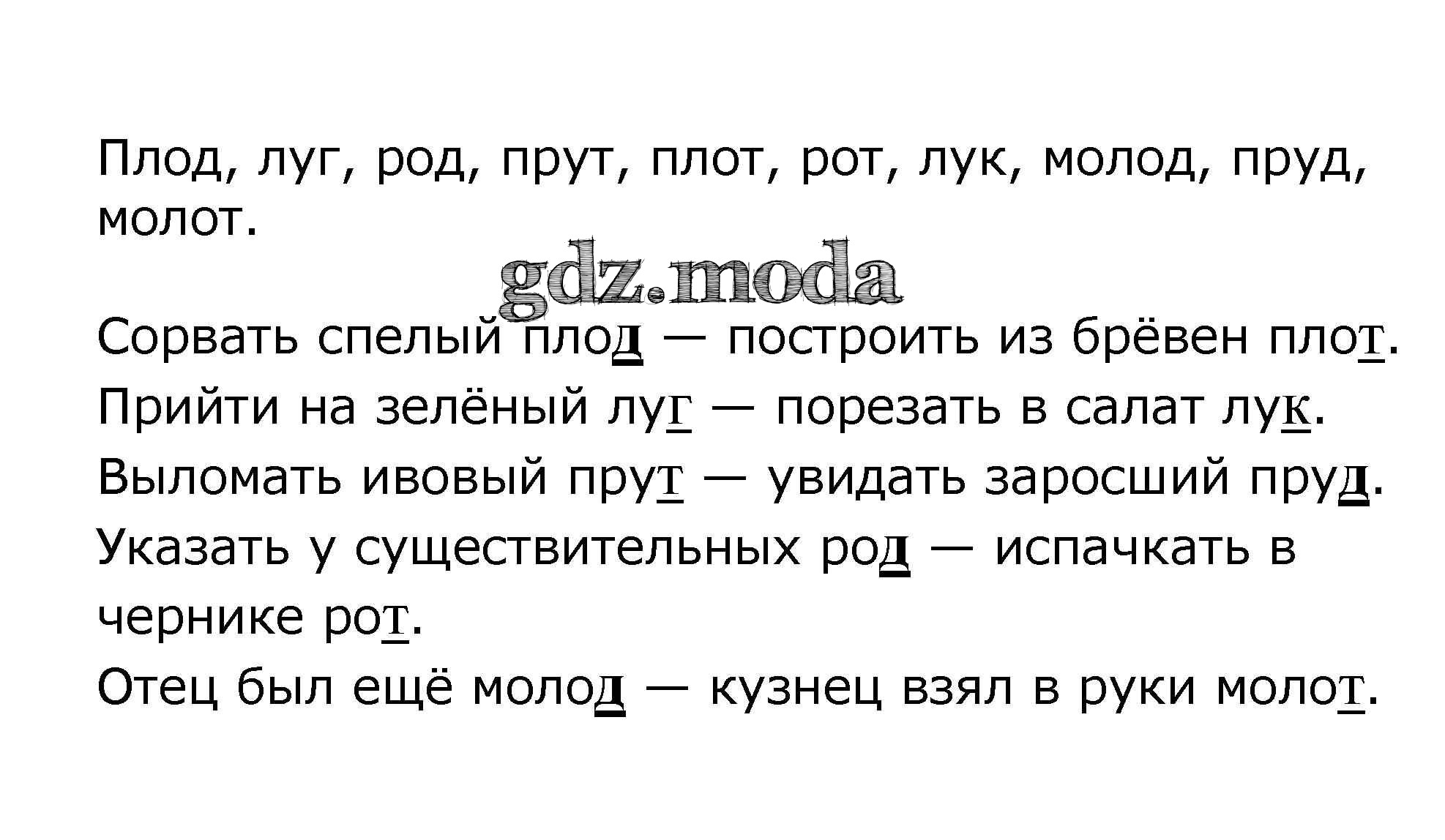 Плод, луг, род, прут, плот, рот, лук, молод, пруд, молот.

Сорвать спелый плод — построить из брёвен плот.
Прийти на зелёный луг — порезать в салат лук.
Выломать ивовый прут — увидать заросший пруд.
Указать у существительных род — испачкать в чернике рот.
Отец был ещё молод — кузнец взял в руки молот.

gdz.moda